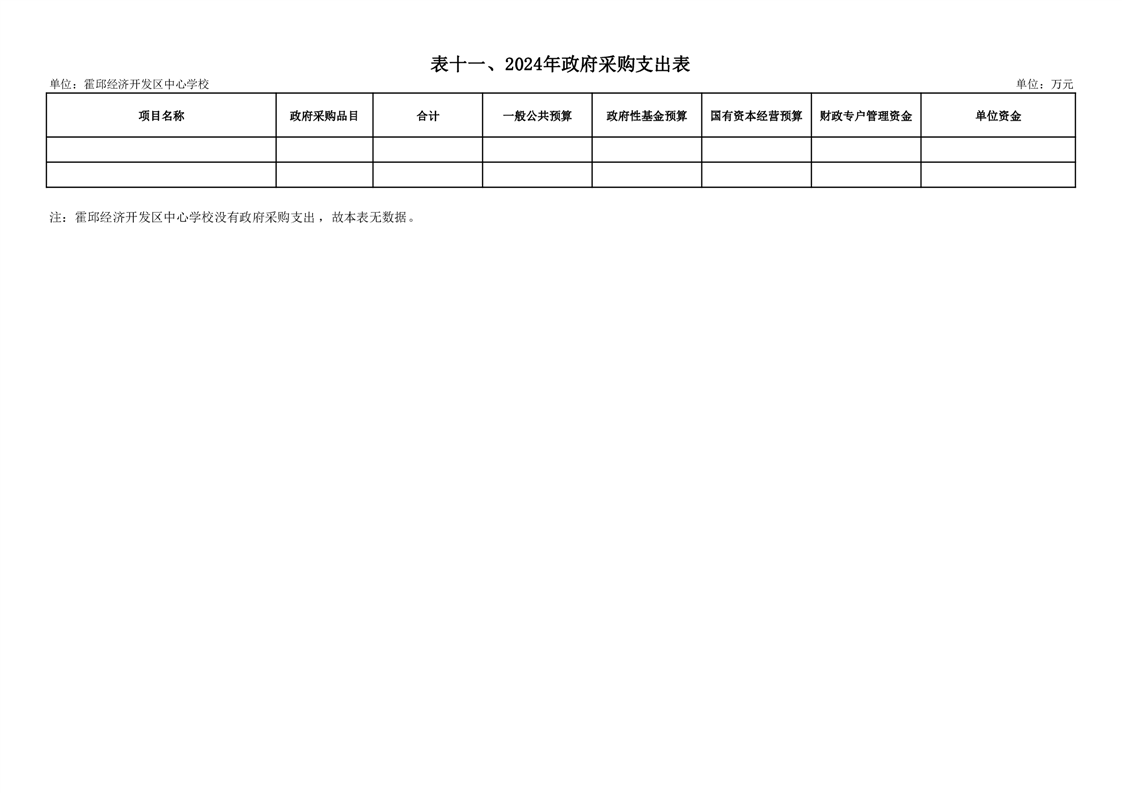 表十一、2024年政府采购支出表

单位：霍邱经济开发区中心学校 单位：万元

| 项目名称 | 政府采购品目 | 合计 | 一般公共预算 | 政府性基金预算 | 国有资本经营预算 | 财政专户管理资金 | 单位资金 |
|---|---|---|---|---|---|---|---|
| | | | | | | | |
| | | | | | | | |

注：霍邱经济开发区中心学校没有政府采购支出，故本表无数据。